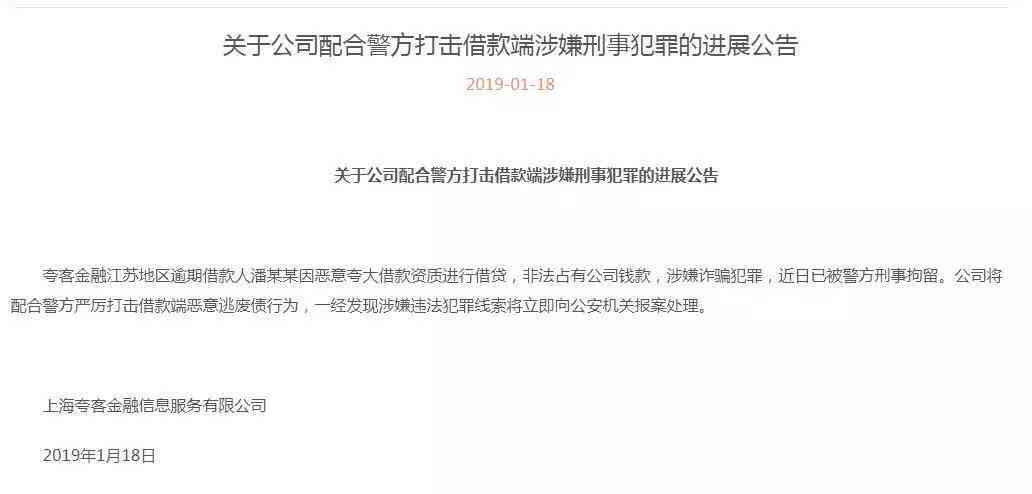 关于公司配合警方打击借款端涉嫌刑事犯罪的进展公告

2019-01-18

关于公司配合警方打击借款端涉嫌刑事犯罪的进展公告

夸客金融江苏地区逾期借款人潘某某因恶意夸大借款资质进行借贷，非法占有公司钱款，涉嫌诈骗犯罪，近日已被警方刑事拘留。公司将配合警方严厉打击借款端恶意逃废债行为，一经发现涉嫌违法犯罪线索将立即向公安机关报案处理。

上海夸客金融信息服务有限公司

2019年1月18日